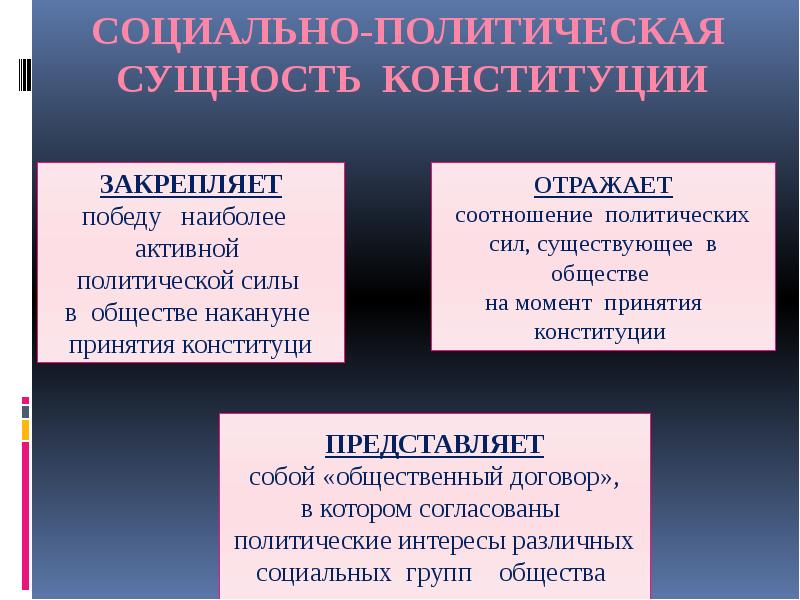 СОЦИАЛЬНО-ПОЛИТИЧЕСКАЯ СУЩНОСТЬ КОНСТИТУЦИИ

ЗАКРЕПЛЯЕТ
победу наиболее активной политической силы в обществе накануне принятия конституци

ОТРАЖАЕТ
соотношение политических сил, существующее в обществе на момент принятия конституции

ПРЕДСТАВЛЯЕТ
собой «общественный договор», в котором согласованы политические интересы различных социальных групп общества